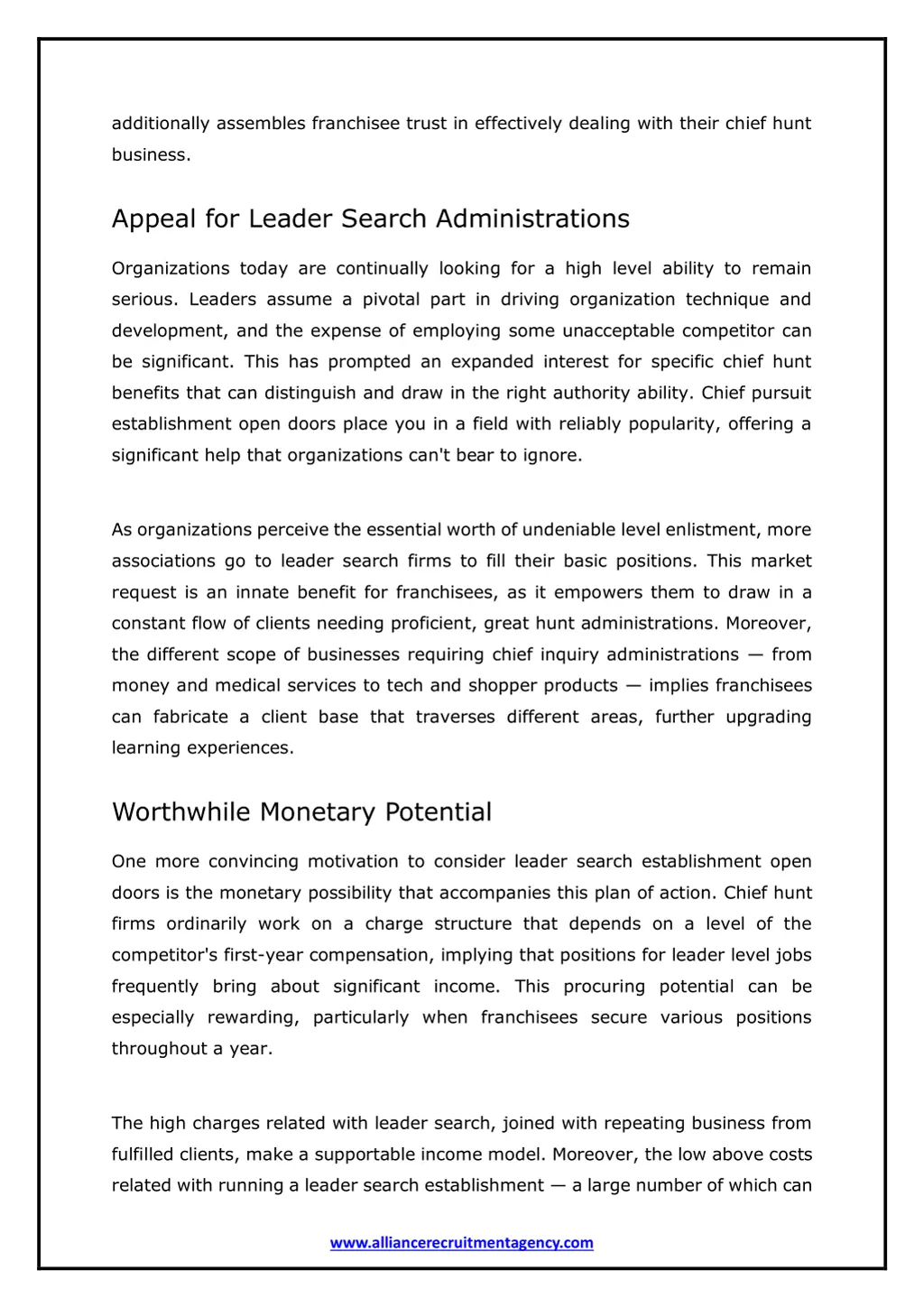 additionally assembles franchisee trust in effectively dealing with their chief hunt business.

Appeal for Leader Search Administrations

Organizations today are continually looking for a high level ability to remain serious. Leaders assume a pivotal part in driving organization technique and development, and the expense of employing some unacceptable competitor can be significant. This has prompted an expanded interest for specific chief hunt benefits that can distinguish and draw in the right authority ability. Chief pursuit establishment open doors place you in a field with reliably popularity, offering a significant help that organizations can't bear to ignore.

As organizations perceive the essential worth of undeniable level enlistment, more associations go to leader search firms to fill their basic positions. This market request is an innate benefit for franchisees, as it empowers them to draw in a constant flow of clients needing proficient, great hunt administrations. Moreover, the different scope of businesses requiring chief inquiry administrations — from money and medical services to tech and shopper products — implies franchisees can fabricate a client base that traverses different areas, further upgrading learning experiences.

Worthwhile Monetary Potential

One more convincing motivation to consider leader search establishment open doors is the monetary possibility that accompanies this plan of action. Chief hunt firms ordinarily work on a charge structure that depends on a level of the competitor's first-year compensation, implying that positions for leader level jobs frequently bring about significant income. This procuring potential can be especially rewarding, particularly when franchisees secure various positions throughout a year.

The high charges related with leader search, joined with repeating business from fulfilled clients, make a supportable income model. Moreover, the low above costs related with running a leader search establishment — a large number of which can

www.alliancerecruitmentagency.com